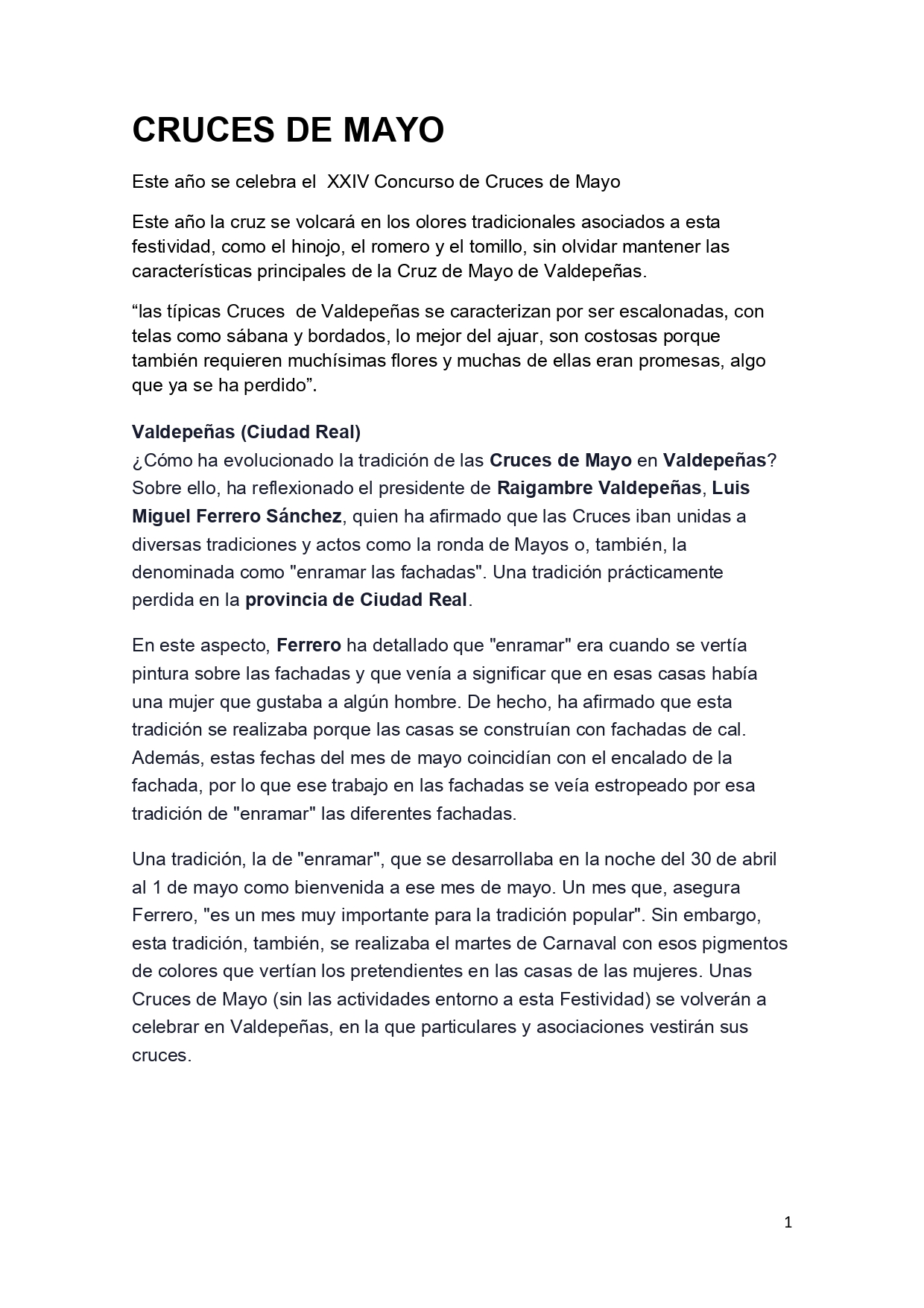 CRUCES DE MAYO

Este año se celebra el XXIV Concurso de Cruces de Mayo

Este año la cruz se volcará en los olores tradicionales asociados a esta festividad, como el hinojo, el romero y el tomillo, sin olvidar mantener las características principales de la Cruz de Mayo de Valdepeñas.

“las típicas Cruces de Valdepeñas se caracterizan por ser escalonadas, con telas como sábana y bordados, lo mejor del ajuar, son costosas porque también requieren muchísimas flores y muchas de ellas eran promesas, algo que ya se ha perdido”.

Valdepeñas (Ciudad Real)
¿Cómo ha evolucionado la tradición de las Cruces de Mayo en Valdepeñas? Sobre ello, ha reflexionado el presidente de Raigambre Valdepeñas, Luis Miguel Ferrero Sánchez, quien ha afirmado que las Cruces iban unidas a diversas tradiciones y actos como la ronda de Mayos o, también, la denominada como "enramar las fachadas". Una tradición prácticamente perdida en la provincia de Ciudad Real.

En este aspecto, Ferrero ha detallado que "enramar" era cuando se vertía pintura sobre las fachadas y que venía a significar que en esas casas había una mujer que gustaba a algún hombre. De hecho, ha afirmado que esta tradición se realizaba porque las casas se construían con fachadas de cal. Además, estas fechas del mes de mayo coincidían con el encalado de la fachada, por lo que ese trabajo en las fachadas se veía estropeado por esa tradición de "enramar" las diferentes fachadas.

Una tradición, la de "enramar", que se desarrollaba en la noche del 30 de abril al 1 de mayo como bienvenida a ese mes de mayo. Un mes que, asegura Ferrero, "es un mes muy importante para la tradición popular". Sin embargo, esta tradición, también, se realizaba el martes de Carnaval con esos pigmentos de colores que vertían los pretendientes en las casas de las mujeres. Unas Cruces de Mayo (sin las actividades entorno a esta Festividad) se volverán a celebrar en Valdepeñas, en la que particulares y asociaciones vestirán sus cruces.

1